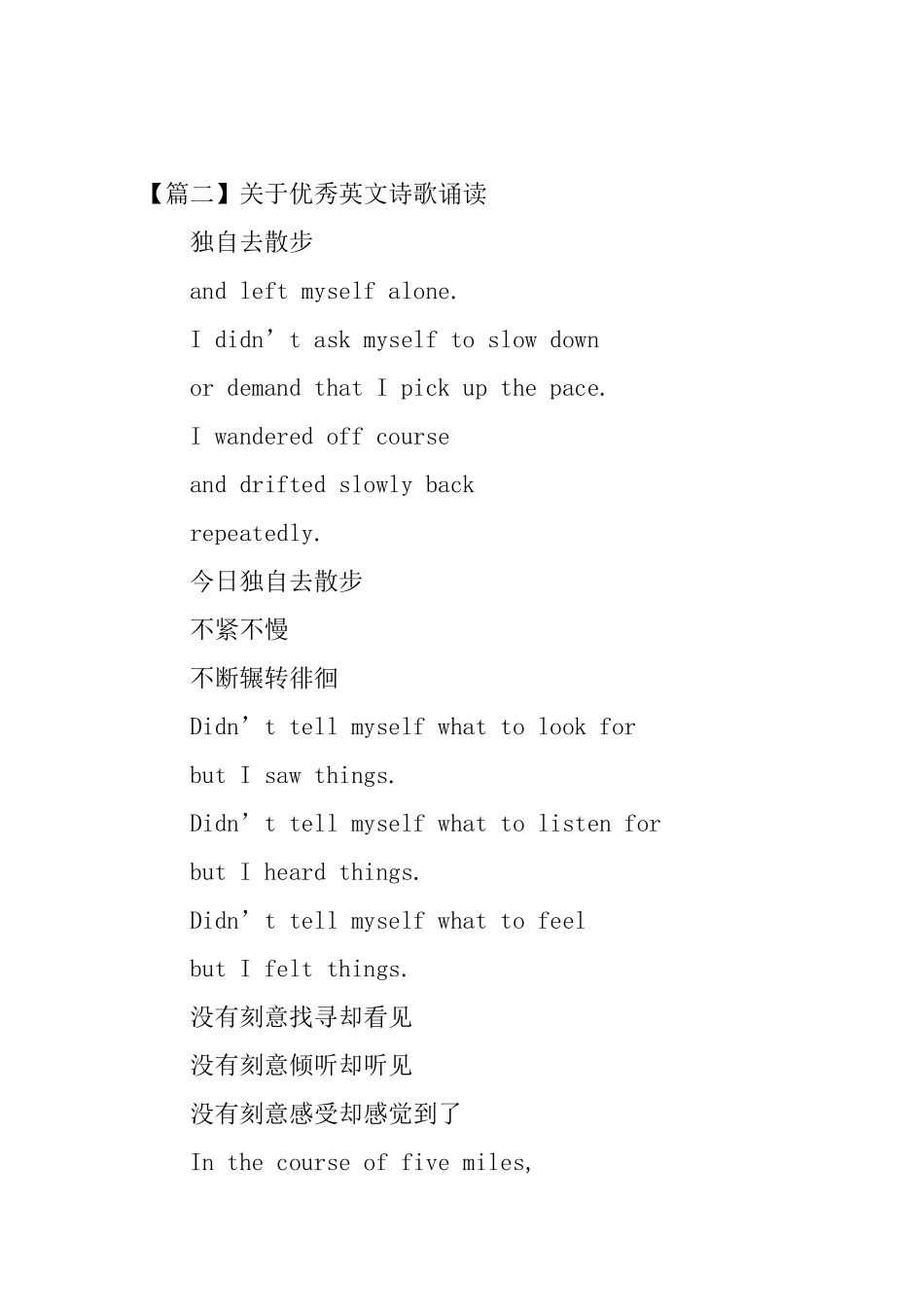 【篇二】关于优秀英文诗歌诵读

独自去散步

and left myself alone.

I didn’t ask myself to slow down

or demand that I pick up the pace.

I wandered off course

and drifted slowly back

repeatedly.

今日独自去散步

不紧不慢

不断辗转徘徊

Didn’t tell myself what to look for

but I saw things.

Didn’t tell myself what to listen for

but I heard things.

Didn’t tell myself what to feel

but I felt things.

没有刻意找寻却看见

没有刻意倾听却听见

没有刻意感受却感觉到了

In the course of five miles,